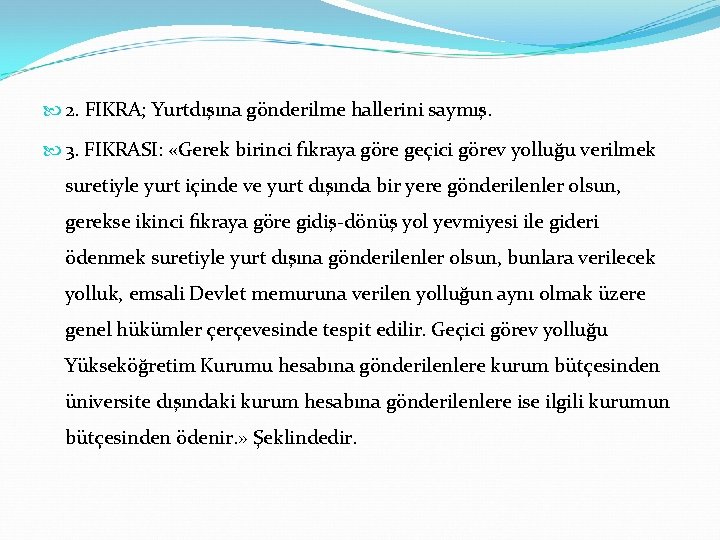 2. FIKRA; Yurtdışına gönderilme hallerini saymış.

3. FIKRASI: «Gerek birinci fıkraya göre geçici görev yolluğu verilmek suretiyle yurt içinde ve yurt dışında bir yere gönderilenler olsun, gerekse ikinci fıkraya göre gidiş-dönüş yol yevmiyesi ile gideri ödenmek suretiyle yurt dışına gönderilenler olsun, bunlara verilecek yolluk, emsali Devlet memuruna verilen yolluğun aynı olmak üzere genel hükümler çerçevesinde tespit edilir. Geçici görev yolluğu Yükseköğretim Kurumu hesabına gönderilenlere kurum bütçesinden üniversite dışındaki kurum hesabına gönderilenlere ise ilgili kurumun bütçesinden ödenir.» Şeklindedir.